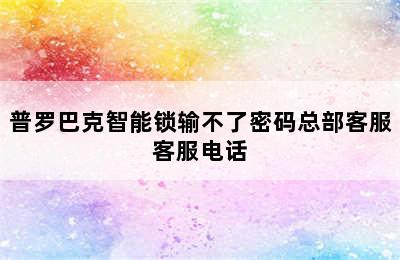 普罗巴克智能锁输不了密码总部客服客服电话